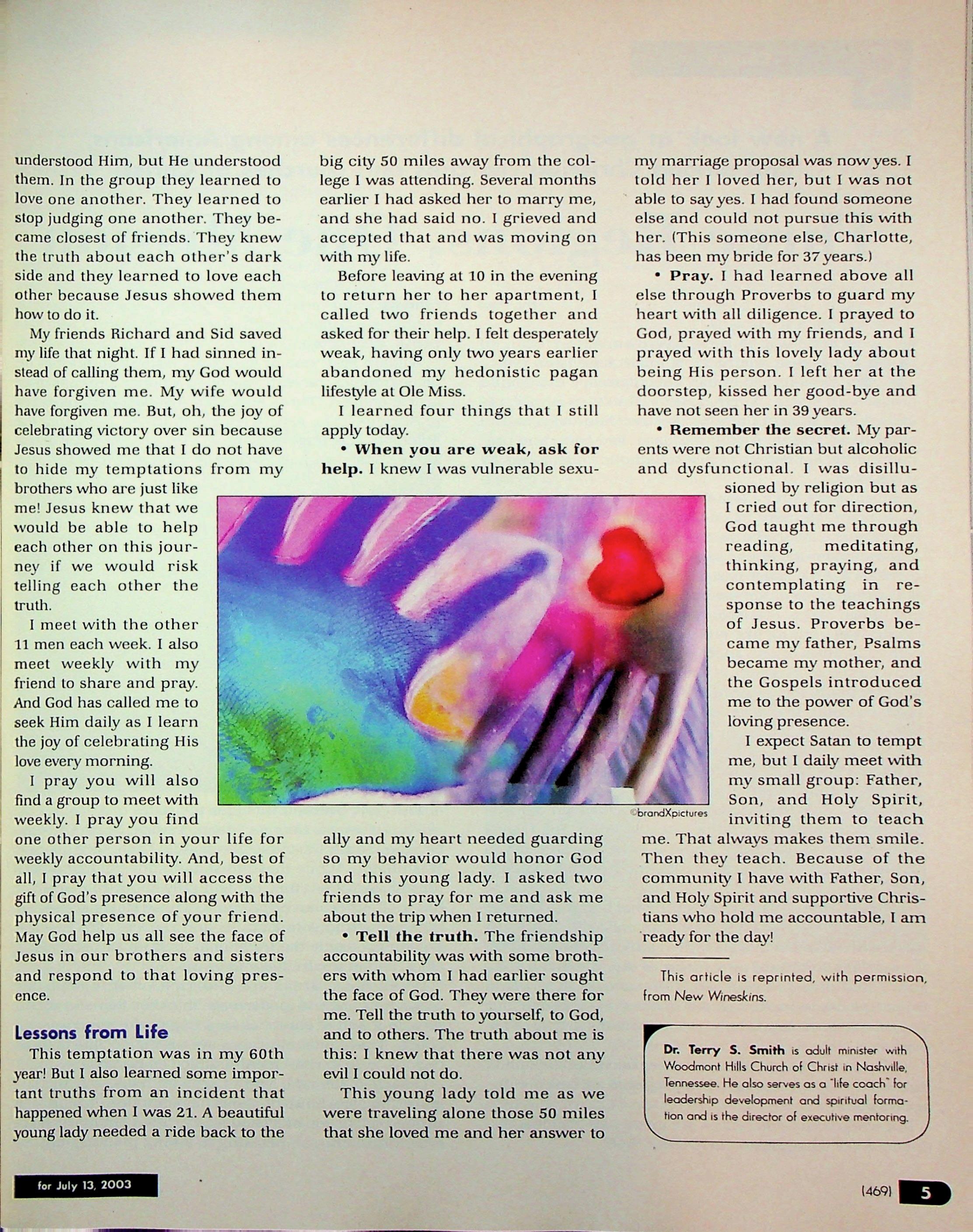 understood Him, but He understood them. In the group they learned to love one another. They learned to stop judging one another. They became closest of friends. They knew the truth about each other's dark side and they learned to love each other because Jesus showed them how to do it.

My friends Richard and Sid saved my life that night. If I had sinned instead of calling them, my God would have forgiven me. My wife would have forgiven me. But, oh, the joy of celebrating victory over sin because Jesus showed me that I do not have to hide my temptations from my brothers who are just like me! Jesus knew that we would be able to help each other on this journey if we would risk telling each other the truth.

I meet with the other 11 men each week. I also meet weekly with my friend to share and pray. And God has called me to seek Him daily as I learn the joy of celebrating His love every morning.

I pray you will also find a group to meet with weekly. I pray you find one other person in your life for weekly accountability. And, best of all, I pray that you will access the gift of God's presence along with the physical presence of your friend. May God help us all see the face of Jesus in our brothers and sisters and respond to that loving presence.

Lessons from Life

This temptation was in my 60th year! But I also learned some important truths from an incident that happened when I was 21. A beautiful young lady needed a ride back to the big city 50 miles away from the college I was attending. Several months earlier I had asked her to marry me, and she had said no. I grieved and accepted that and was moving on with my life.

Before leaving at 10 in the evening to return her to her apartment, I called two friends together and asked for their help. I felt desperately weak, having only two years earlier abandoned my hedonistic pagan lifestyle at Ole Miss.

I learned four things that I still apply today.

• When you are weak, ask for help. I knew I was vulnerable sexually and my heart needed guarding so my behavior would honor God and this young lady. I asked two friends to pray for me and ask me about the trip when I returned.

• Tell the truth. The friendship accountability was with some brothers with whom I had earlier sought the face of God. They were there for me. Tell the truth to yourself, to God, and to others. The truth about me is this: I knew that there was not any evil I could not do.

This young lady told me as we were traveling alone those 50 miles that she loved me and her answer to my marriage proposal was now yes. I told her I loved her, but I was not able to say yes. I had found someone else and could not pursue this with her. (This someone else, Charlotte, has been my bride for 37 years.)

• Pray. I had learned above all else through Proverbs to guard my heart with all diligence. I prayed to God, prayed with my friends, and I prayed with this lovely lady about being His person. I left her at the doorstep, kissed her good-bye and have not seen her in 39 years.

• Remember the secret. My parents were not Christian but alcoholic and dysfunctional. I was disillusioned by religion but as I cried out for direction, God taught me through reading, meditating, thinking, praying, and contemplating in response to the teachings of Jesus. Proverbs became my father, Psalms became my mother, and the Gospels introduced me to the power of God's loving presence.

I expect Satan to tempt me, but I daily meet with my small group: Father, Son, and Holy Spirit, inviting them to teach me. That always makes them smile. Then they teach. Because of the community I have with Father, Son, and Holy Spirit and supportive Christians who hold me accountable, I am ready for the day!

©brandXpictures

This article is reprinted, with permission, from New Wineskins.

Dr. Terry S. Smith is adult minister with Woodmont Hills Church of Christ in Nashville, Tennessee. He also serves as a "life coach" for leadership development and spiritual formation and is the director of executive mentoring.

for July 13, 2003

(469) 5